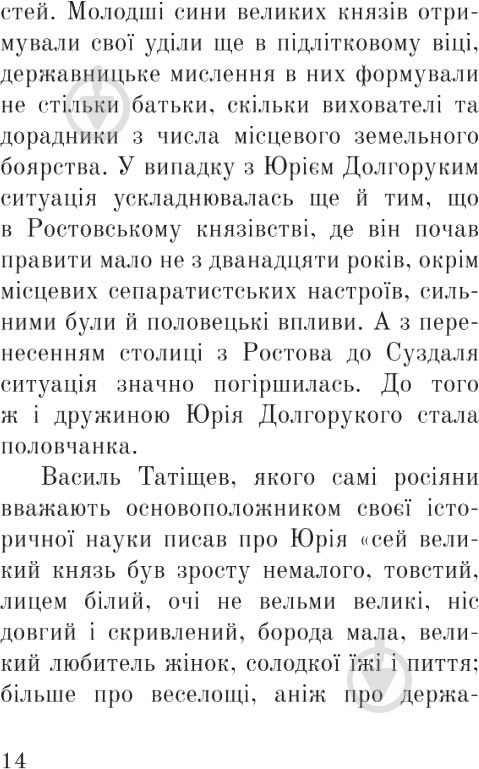 стей. Молодші сини великих князів отримували свої уділи ще в підлітковому віці, державницьке мислення в них формували не стільки батьки, скільки вихователі та дорадники з числа місцевого земельного боярства. У випадку з Юрієм Долгоруким ситуація ускладнювалась ще й тим, що в Ростовському князівстві, де він почав правити мало не з дванадцяти років, окрім місцевих сепаратистських настроїв, сильними були й половецькі впливи. А з перенесенням столиці з Ростова до Суздаля ситуація значно погіршилась. До того ж і дружиною Юрія Долгорукого стала половчанка.

Василь Татіщев, якого самі росіяни вважають основоположником своєї історичної науки писав про Юрія «сей великий князь був зросту немалого, товстий, лицем білий, очі не вельми великі, ніс довгий і скривлений, борода мала, великий любитель жінок, солодкої їжі і пиття; більше про веселощі, аніж про держа-

14